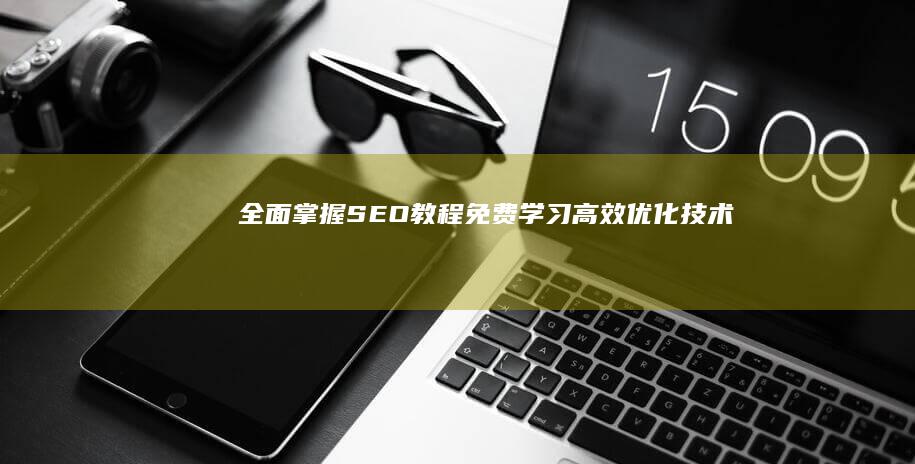 15 09 5

全面掌握SEO教程免费学习高效优化技术